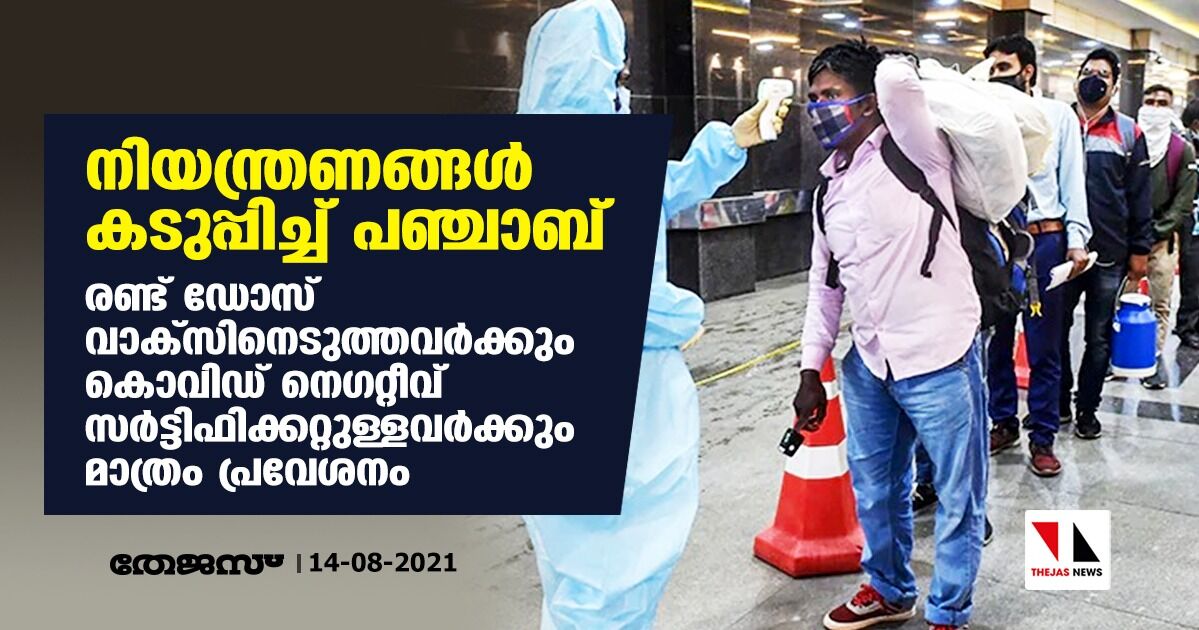 നിയന്ത്രണങ്ങൾ കടുപ്പിച്ച് പഞ്ചാബ്

രണ്ട് ഡോസ് വാക്സിനെടുത്തവർക്കും കൊവിഡ് നെഗറ്റീവ് സർട്ടിഫിക്കറ്റുള്ളവർക്കും മാത്രം പ്രവേശനം

തേജസ് | 14-08-2021

THEJAS NEWS